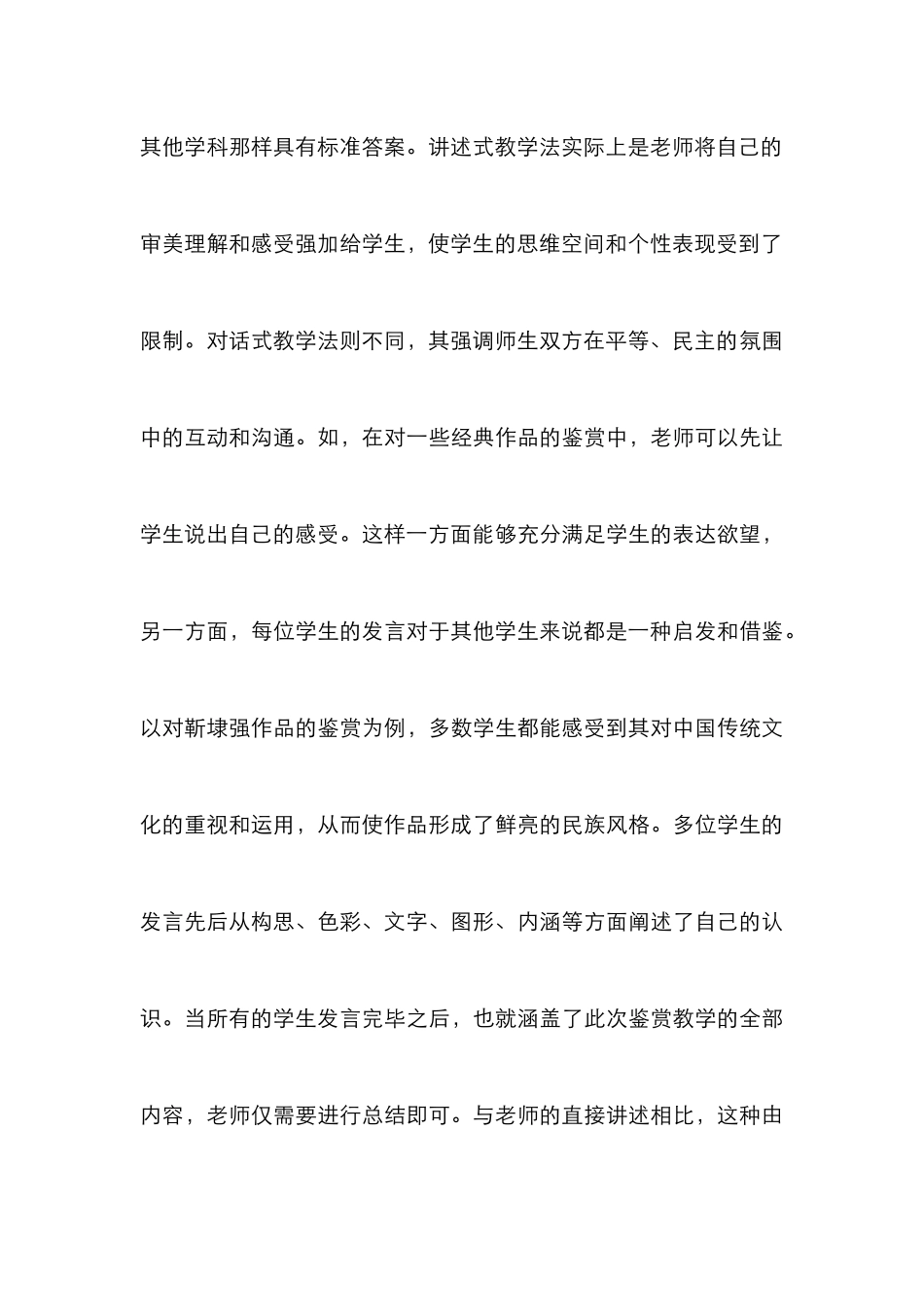 其他学科那样具有标准答案。讲述式教学法实际上是老师将自己的审美理解和感受强加给学生，使学生的思维空间和个性表现受到了限制。对话式教学法则不同，其强调师生双方在平等、民主的氛围中的互动和沟通。如，在对一些经典作品的鉴赏中，老师可以先让学生说出自己的感受。这样一方面能够充分满足学生的表达欲望，另一方面，每位学生的发言对于其他学生来说都是一种启发和借鉴。以对靳埭强作品的鉴赏为例，多数学生都能感受到其对中国传统文化的重视和运用，从而使作品形成了鲜亮的民族风格。多位学生的发言先后从构思、色彩、文字、图形、内涵等方面阐述了自己的认识。当所有的学生发言完毕之后，也就涵盖了此次鉴赏教学的全部内容，老师仅需要进行总结即可。与老师的直接讲述相比，这种由